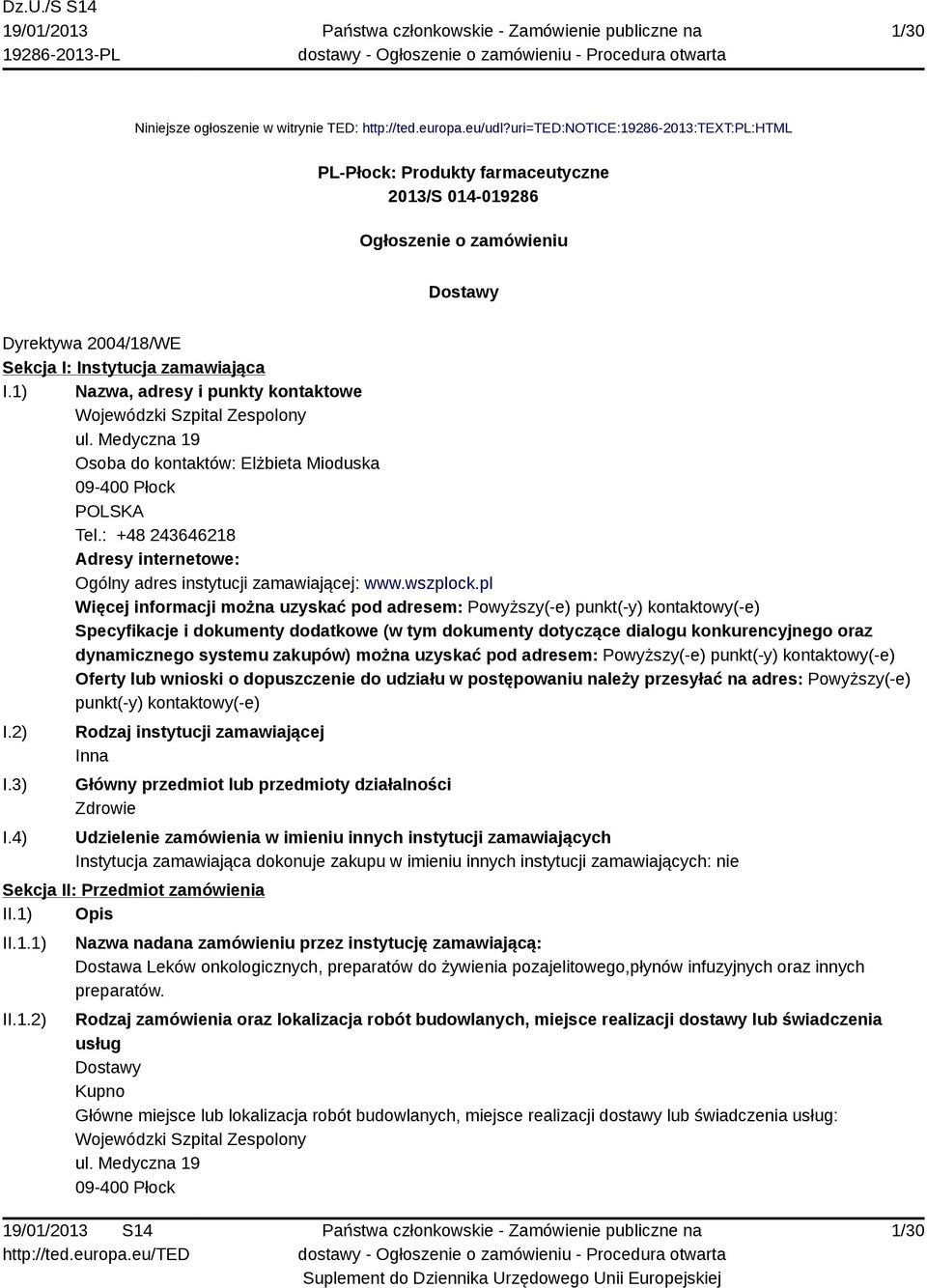 Dz.U./S S14
19/01/2013
19286-2013-PL

Państwa członkowskie - Zamówienie publiczne na dostawy - Ogłoszenie o zamówieniu - Procedura otwarta

1/30

Niniejsze ogłoszenie w witrynie TED: http://ted.europa.eu/udl?uri=TED:NOTICE:19286-2013:TEXT:PL:HTML

PL-Płock: Produkty farmaceutyczne
2013/S 014-019286

Ogłoszenie o zamówieniu

Dostawy

Dyrektywa 2004/18/WE
Sekcja I: Instytucja zamawiająca
I.1) Nazwa, adresy i punkty kontaktowe
Wojewódzki Szpital Zespolony
ul. Medyczna 19
Osoba do kontaktów: Elżbieta Mioduska
09-400 Płock
POLSKA
Tel.: +48 243646218
Adresy internetowe:
Ogólny adres instytucji zamawiającej: www.wszplock.pl
Więcej informacji można uzyskać pod adresem: Powyższy(-e) punkt(-y) kontaktowy(-e)
Specyfikacje i dokumenty dodatkowe (w tym dokumenty dotyczące dialogu konkurencyjnego oraz dynamicznego systemu zakupów) można uzyskać pod adresem: Powyższy(-e) punkt(-y) kontaktowy(-e)
Oferty lub wnioski o dopuszczenie do udziału w postępowaniu należy przesyłać na adres: Powyższy(-e) punkt(-y) kontaktowy(-e)
I.2) Rodzaj instytucji zamawiającej
Inna
I.3) Główny przedmiot lub przedmioty działalności
Zdrowie
I.4) Udzielenie zamówienia w imieniu innych instytucji zamawiających
Instytucja zamawiająca dokonuje zakupu w imieniu innych instytucji zamawiających: nie
Sekcja II: Przedmiot zamówienia
II.1) Opis
II.1.1) Nazwa nadana zamówieniu przez instytucję zamawiającą:
Dostawa Leków onkologicznych, preparatów do żywienia pozajelitowego,płynów infuzyjnych oraz innych preparatów.
II.1.2) Rodzaj zamówienia oraz lokalizacja robót budowlanych, miejsce realizacji dostawy lub świadczenia usług
Dostawy
Kupno
Główne miejsce lub lokalizacja robót budowlanych, miejsce realizacji dostawy lub świadczenia usług:
Wojewódzki Szpital Zespolony
ul. Medyczna 19
09-400 Płock

19/01/2013 S14
http://ted.europa.eu/TED
Państwa członkowskie - Zamówienie publiczne na dostawy - Ogłoszenie o zamówieniu - Procedura otwarta
Suplement do Dziennika Urzędowego Unii Europejskiej
1/30